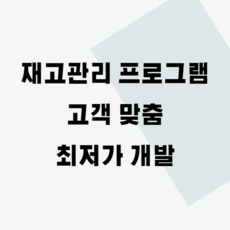 재고관리 프로그램
고객 맞춤
최저가 개발